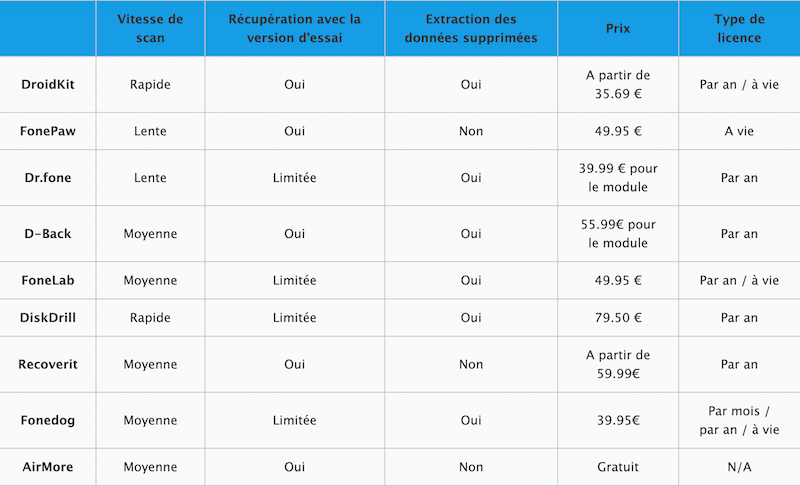 | | Vitesse de scan | Récupération avec la version d'essai | Extraction des données supprimées | Prix | Type de licence |
|---|---|---|---|---|---|
| DroidKit | Rapide | Oui | Oui | A partir de 35.69 € | Par an / à vie |
| FonePaw | Lente | Oui | Non | 49.95 € | A vie |
| Dr.fone | Lente | Limitée | Oui | 39.99 € pour le module | Par an |
| D-Back | Moyenne | Oui | Oui | 55.99€ pour le module | Par an |
| FoneLab | Moyenne | Limitée | Oui | 49.95 € | Par an / à vie |
| DiskDrill | Rapide | Limitée | Oui | 79.50 € | Par an |
| Recoverit | Moyenne | Oui | Non | A partir de 59.99€ | Par an |
| Fonedog | Moyenne | Limitée | Oui | 39.95€ | Par mois / par an / à vie |
| AirMore | Moyenne | Oui | Non | Gratuit | N/A |